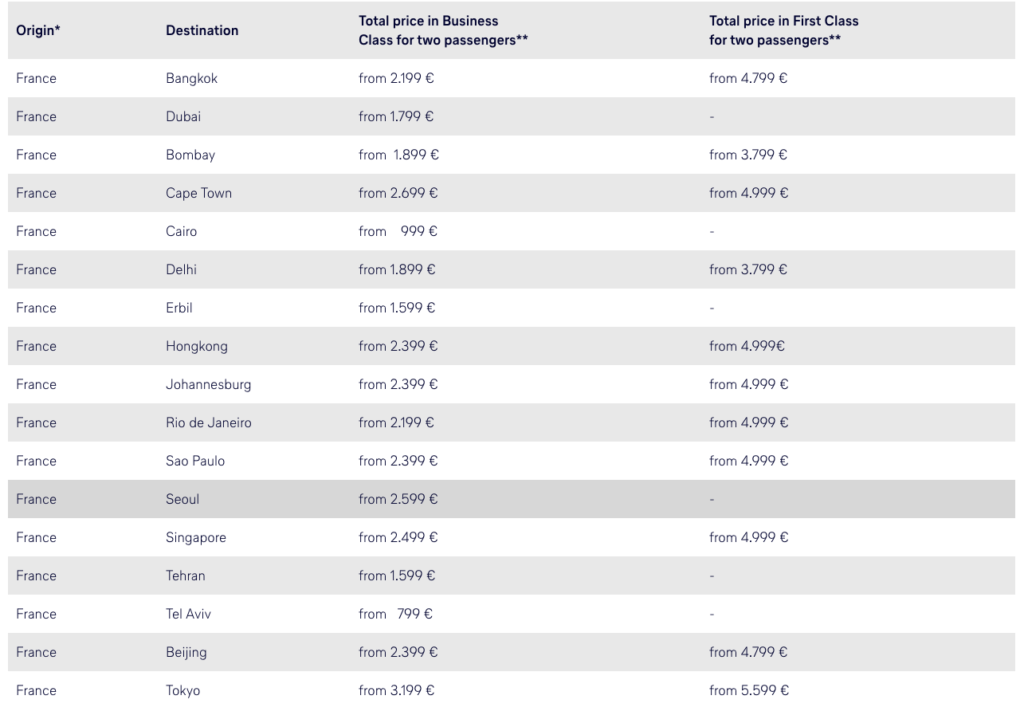 | Origin* | Destination | Total price in Business Class for two passengers** | Total price in First Class for two passengers** |
|---|---|---|---|
| France | Bangkok | from 2.199 € | from 4.799 € |
| France | Dubai | from 1.799 € | - |
| France | Bombay | from 1.899 € | from 3.799 € |
| France | Cape Town | from 2.699 € | from 4.999 € |
| France | Cairo | from 999 € | - |
| France | Delhi | from 1.899 € | from 3.799 € |
| France | Erbil | from 1.599 € | - |
| France | Hongkong | from 2.399 € | from 4.999€ |
| France | Johannesburg | from 2.399 € | from 4.999 € |
| France | Rio de Janeiro | from 2.199 € | from 4.999 € |
| France | Sao Paulo | from 2.399 € | from 4.999 € |
| France | Seoul | from 2.599 € | - |
| France | Singapore | from 2.499 € | from 4.999 € |
| France | Tehran | from 1.599 € | - |
| France | Tel Aviv | from 799 € | - |
| France | Beijing | from 2.399 € | from 4.799 € |
| France | Tokyo | from 3.199 € | from 5.599 € |